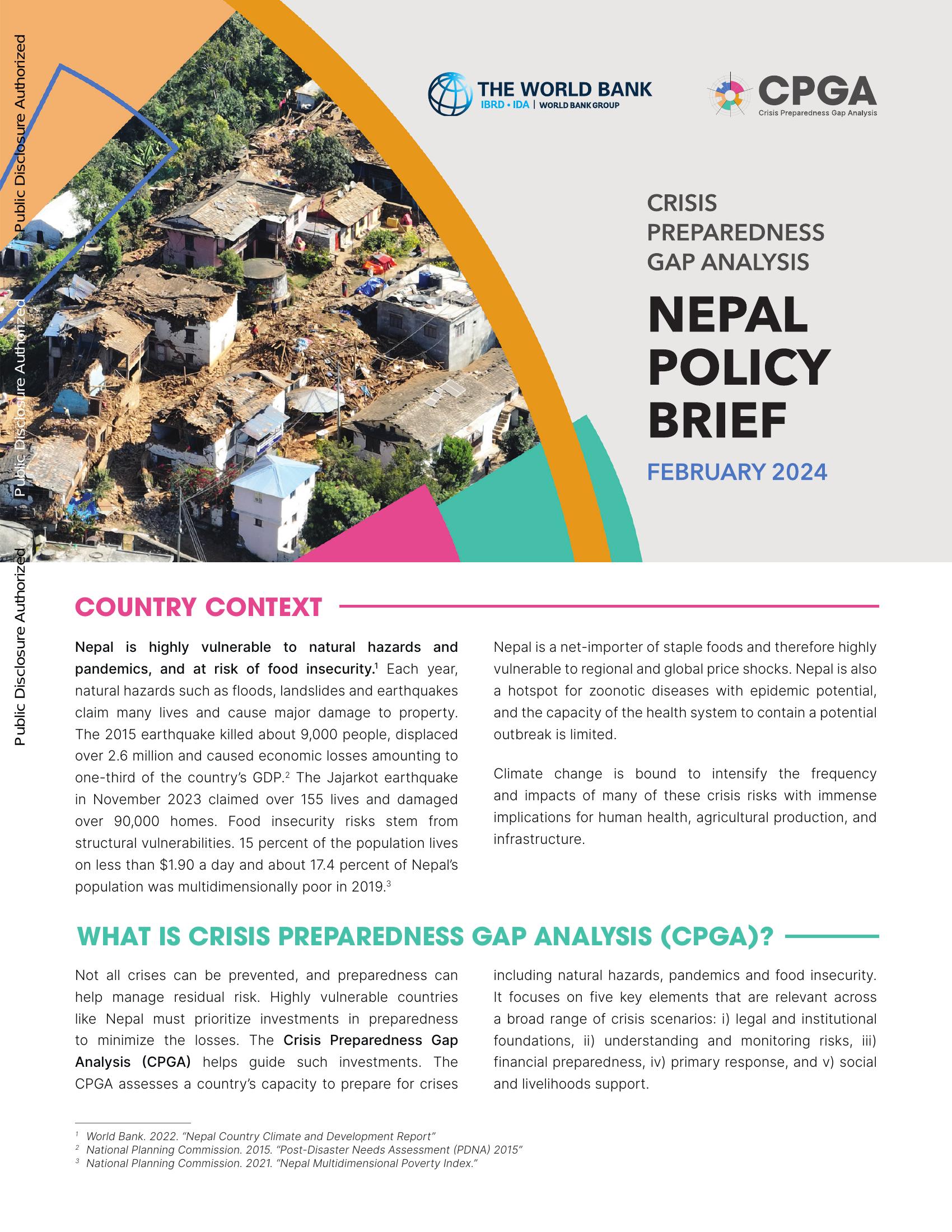 Public Disclosure Authorized

Public Disclosure Authorized

Public Disclosure Authorized

THE WORLD BANK
IBRD • IDA | WORLD BANK GROUP

CPGA
Crisis Preparedness Gap Analysis

CRISIS PREPAREDNESS GAP ANALYSIS

NEPAL POLICY BRIEF

FEBRUARY 2024

COUNTRY CONTEXT

Nepal is highly vulnerable to natural hazards and pandemics, and at risk of food insecurity.$^1$ Each year, natural hazards such as floods, landslides and earthquakes claim many lives and cause major damage to property. The 2015 earthquake killed about 9,000 people, displaced over 2.6 million and caused economic losses amounting to one-third of the country's GDP.$^2$ The Jajarkot earthquake in November 2023 claimed over 155 lives and damaged over 90,000 homes. Food insecurity risks stem from structural vulnerabilities. 15 percent of the population lives on less than \$1.90 a day and about 17.4 percent of Nepal's population was multidimensionally poor in 2019.$^3$

Nepal is a net-importer of staple foods and therefore highly vulnerable to regional and global price shocks. Nepal is also a hotspot for zoonotic diseases with epidemic potential, and the capacity of the health system to contain a potential outbreak is limited.

Climate change is bound to intensify the frequency and impacts of many of these crisis risks with immense implications for human health, agricultural production, and infrastructure.

WHAT IS CRISIS PREPAREDNESS GAP ANALYSIS (CPGA)?

Not all crises can be prevented, and preparedness can help manage residual risk. Highly vulnerable countries like Nepal must prioritize investments in preparedness to minimize the losses. The Crisis Preparedness Gap Analysis (CPGA) helps guide such investments. The CPGA assesses a country's capacity to prepare for crises including natural hazards, pandemics and food insecurity. It focuses on five key elements that are relevant across a broad range of crisis scenarios: i) legal and institutional foundations, ii) understanding and monitoring risks, iii) financial preparedness, iv) primary response, and v) social and livelihoods support.

$^1$ World Bank. 2022. "Nepal Country Climate and Development Report"
$^2$ National Planning Commission. 2015. "Post-Disaster Needs Assessment (PDNA) 2015"
$^3$ National Planning Commission. 2021. "Nepal Multidimensional Poverty Index."